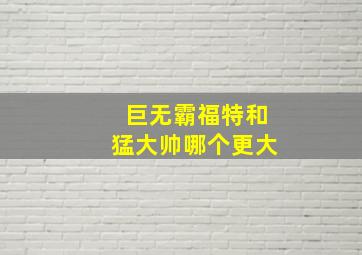 巨无霸福特和
猛大帅哪个更大